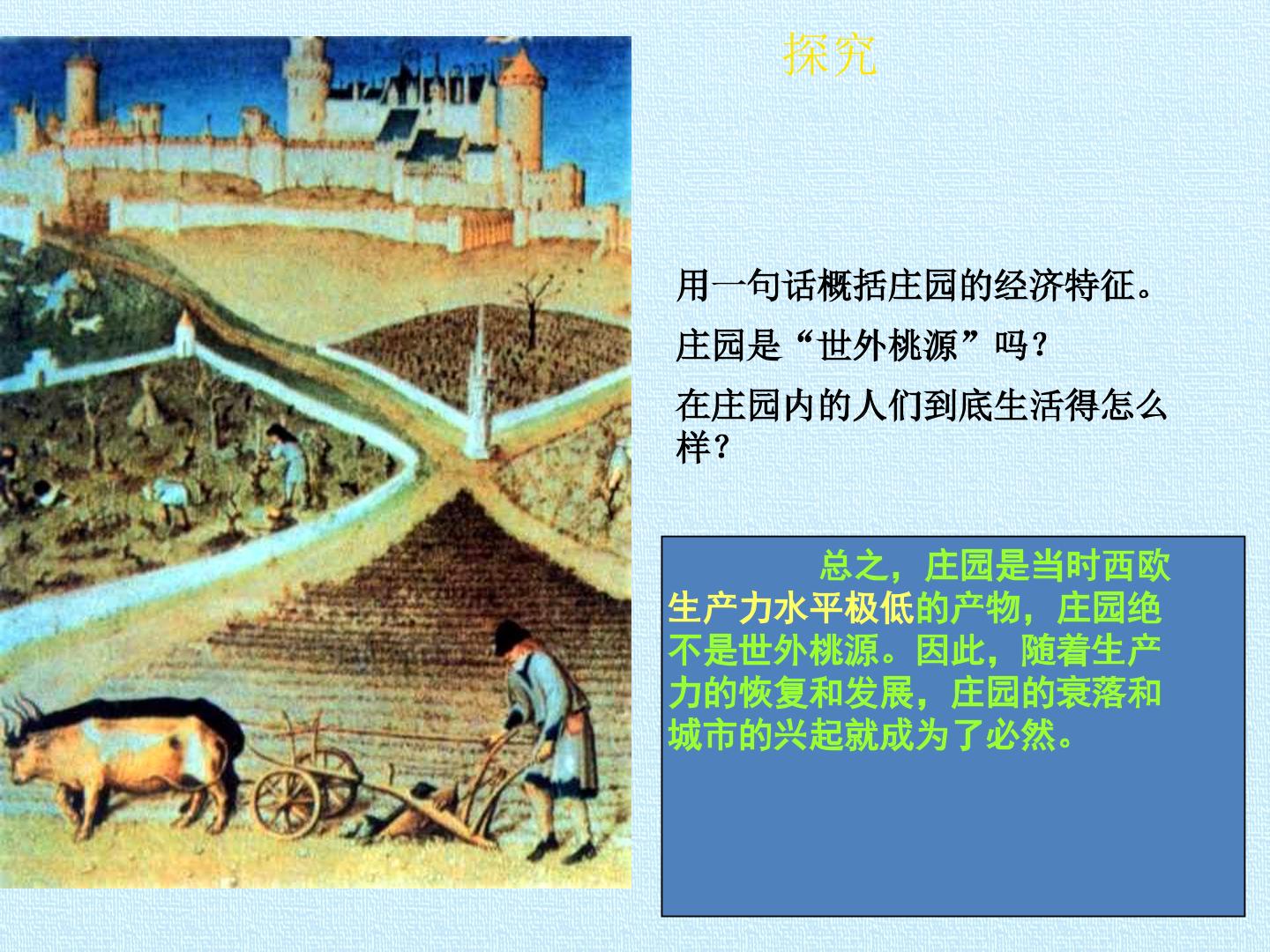 探究

用一句话概括庄园的经济特征。

庄园是“世外桃源”吗？

在庄园内的人们到底生活得怎么样？

总之，庄园是当时西欧生产力水平极低的产物，庄园绝不是世外桃源。因此，随着生产力的恢复和发展，庄园的衰落和城市的兴起就成为了必然。